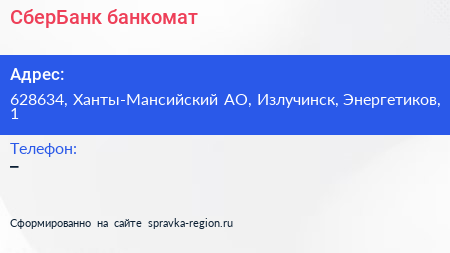 СберБанк банкомат

Адрес:

628634, Ханты-Мансийский АО, Излучинск, Энергетиков, 1

Телефон:

–

Сформированно на сайте spravka-region.ru